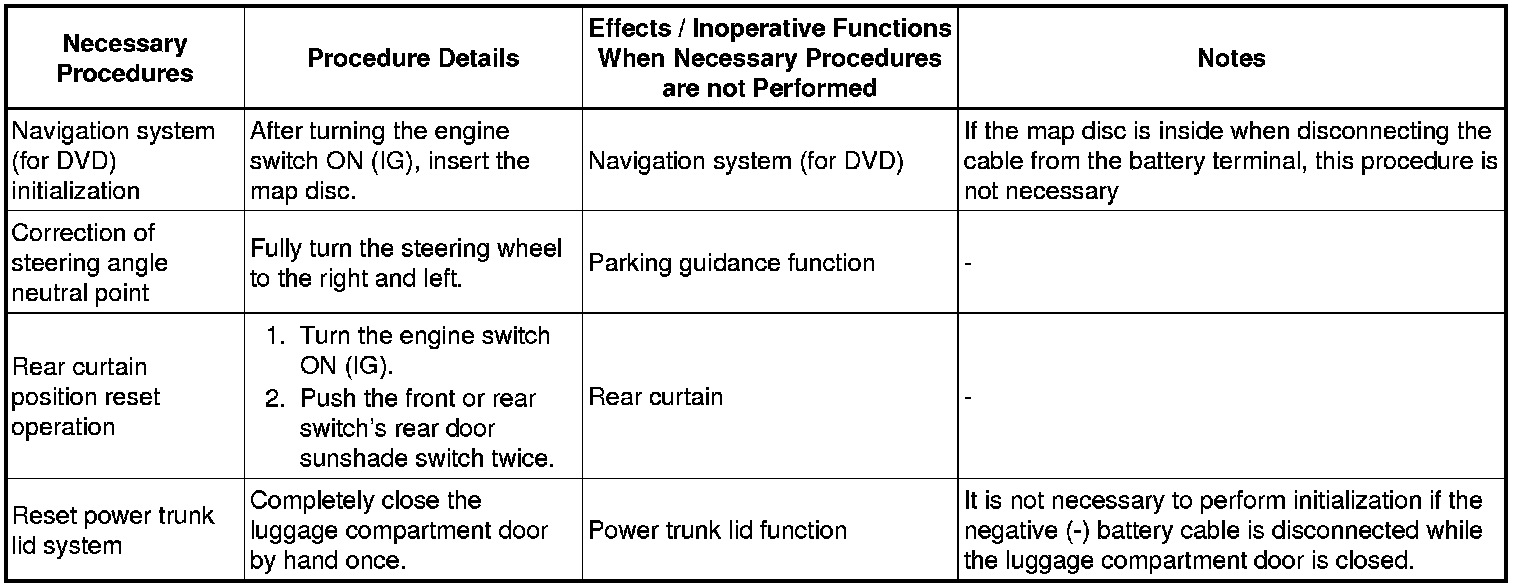 | Necessary Procedures | Procedure Details | Effects / Inoperative Functions When Necessary Procedures are not Performed | Notes |
|---|---|---|---|
| Navigation system (for DVD) initialization | After turning the engine switch ON (IG), insert the map disc. | Navigation system (for DVD) | If the map disc is inside when disconnecting the cable from the battery terminal, this procedure is not necessary |
| Correction of steering angle neutral point | Fully turn the steering wheel to the right and left. | Parking guidance function | - |
| Rear curtain position reset operation | 1. Turn the engine switch ON (IG). 2. Push the front or rear switch's rear door sunshade switch twice. | Rear curtain | - |
| Reset power trunk lid system | Completely close the luggage compartment door by hand once. | Power trunk lid function | It is not necessary to perform initialization if the negative (-) battery cable is disconnected while the luggage compartment door is closed. |